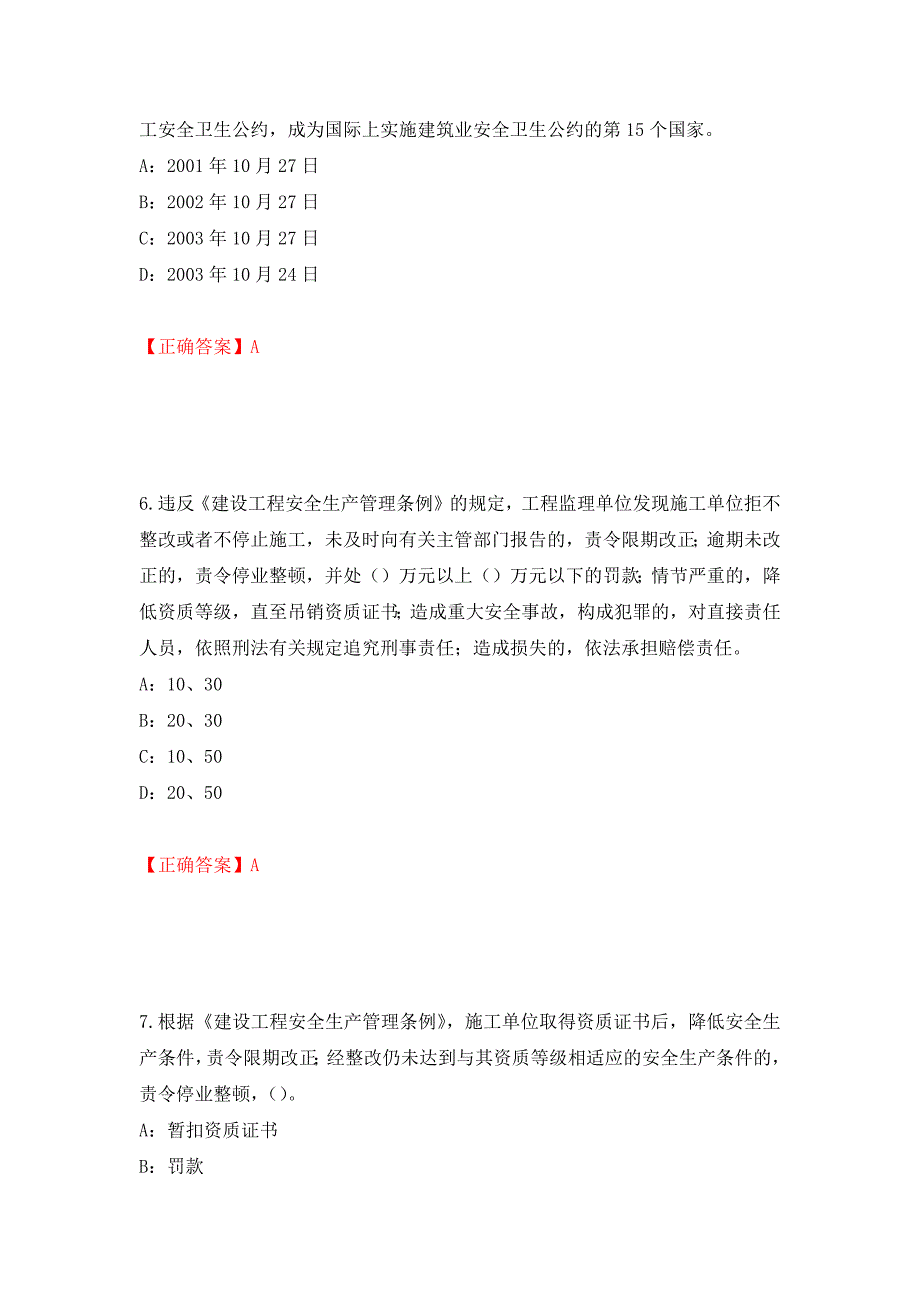 工安全卫生公约，成为国际上实施建筑业安全卫生公约的第 15 个国家。

A：2001 年 10 月 27 日

B：2002 年 10 月 27 日

C：2003 年 10 月 27 日

D：2003 年 10 月 24 日

【正确答案】A

6.违反《建设工程安全生产管理条例》的规定，工程监理单位发现施工单位拒不整改或者不停止施工，未及时向有关主管部门报告的，责令限期改正;逾期未改正的，责令停业整顿，并处（）万元以上（）万元以下的罚款;情节严重的，降低资质等级，直至吊销资质证书;造成重大安全事故，构成犯罪的，对直接责任人员，依照刑法有关规定追究刑事责任；造成损失的，依法承担赔偿责任。

A：10、30

B：20、30

C：10、50

D：20、50

【正确答案】A

7.根据《建设工程安全生产管理条例》，施工单位取得资质证书后，降低安全生产条件，责令限期改正;经整改仍未达到与其资质等级相适应的安全生产条件的，责令停业整顿，（）。

A：暂扣资质证书

B：罚款